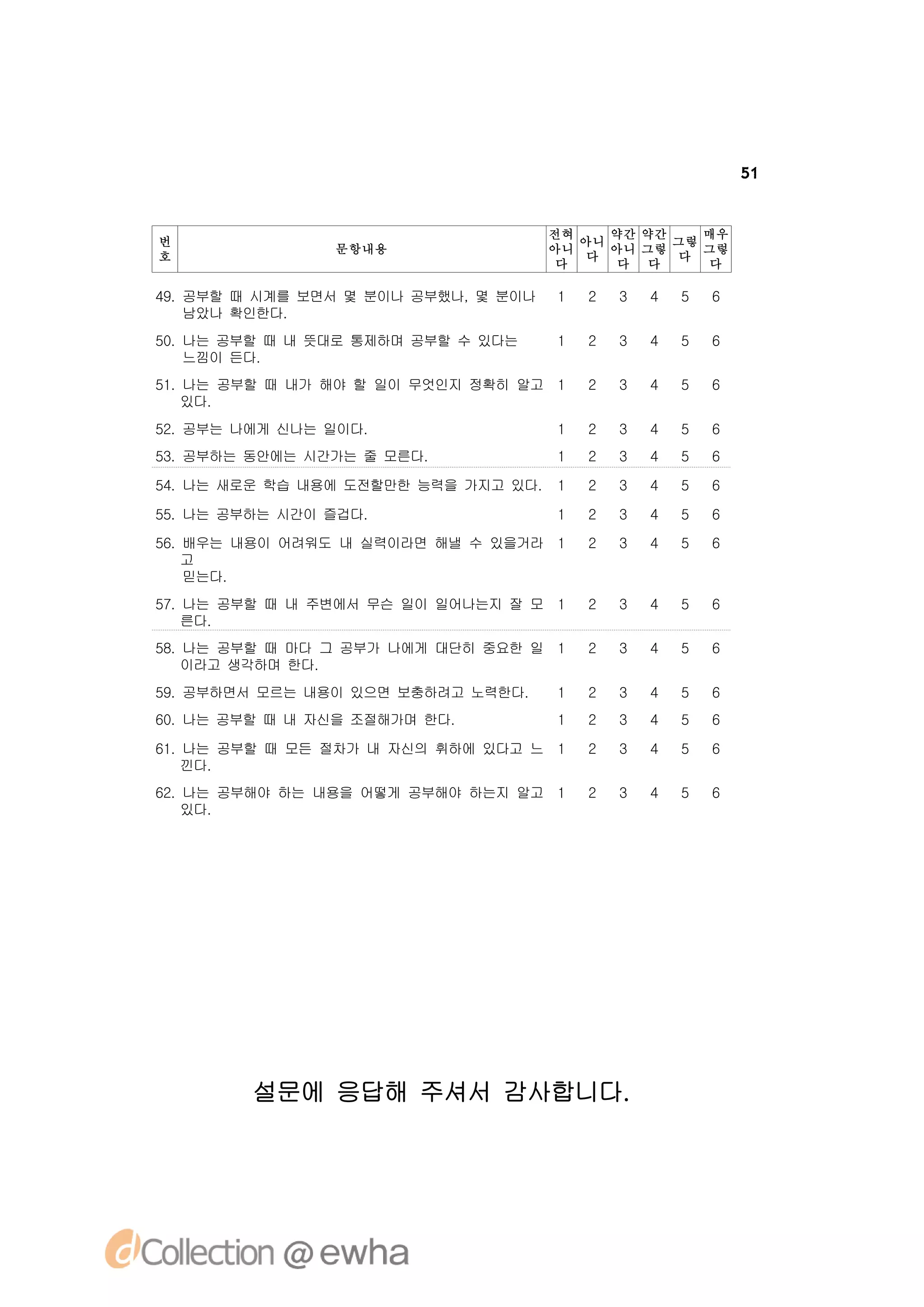 51

| 번호 | 문항내용 | 전혀 아니다 | 아니다 | 약간 아니다 | 약간 그렇다 | 그렇다 | 매우 그렇다 |
|---|---|---|---|---|---|---|---|
| 49. | 공부할 때 시계를 보면서 몇 분이나 공부했나, 몇 분이나 남았나 확인한다. | 1 | 2 | 3 | 4 | 5 | 6 |
| 50. | 나는 공부할 때 내 뜻대로 통제하며 공부할 수 있다는 느낌이 든다. | 1 | 2 | 3 | 4 | 5 | 6 |
| 51. | 나는 공부할 때 내가 해야 할 일이 무엇인지 정확히 알고 있다. | 1 | 2 | 3 | 4 | 5 | 6 |
| 52. | 공부는 나에게 신나는 일이다. | 1 | 2 | 3 | 4 | 5 | 6 |
| 53. | 공부하는 동안에는 시간가는 줄 모른다. | 1 | 2 | 3 | 4 | 5 | 6 |
| 54. | 나는 새로운 학습 내용에 도전할만한 능력을 가지고 있다. | 1 | 2 | 3 | 4 | 5 | 6 |
| 55. | 나는 공부하는 시간이 즐겁다. | 1 | 2 | 3 | 4 | 5 | 6 |
| 56. | 배우는 내용이 어려워도 내 실력이라면 해낼 수 있을거라고 믿는다. | 1 | 2 | 3 | 4 | 5 | 6 |
| 57. | 나는 공부할 때 내 주변에서 무슨 일이 일어나는지 잘 모른다. | 1 | 2 | 3 | 4 | 5 | 6 |
| 58. | 나는 공부할 때 마다 그 공부가 나에게 대단히 중요한 일이라고 생각하며 한다. | 1 | 2 | 3 | 4 | 5 | 6 |
| 59. | 공부하면서 모르는 내용이 있으면 보충하려고 노력한다. | 1 | 2 | 3 | 4 | 5 | 6 |
| 60. | 나는 공부할 때 내 자신을 조절해가며 한다. | 1 | 2 | 3 | 4 | 5 | 6 |
| 61. | 나는 공부할 때 모든 절차가 내 자신의 휘하에 있다고 느낀다. | 1 | 2 | 3 | 4 | 5 | 6 |
| 62. | 나는 공부해야 하는 내용을 어떻게 공부해야 하는지 알고 있다. | 1 | 2 | 3 | 4 | 5 | 6 |

설문에 응답해 주셔서 감사합니다.

dCollection @ ewha